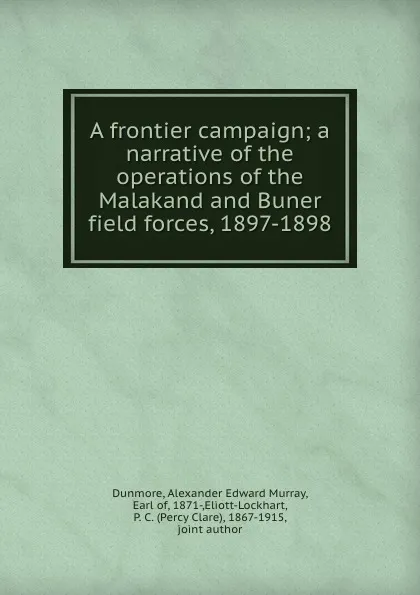 A frontier campaign; a narrative of the operations of the Malakand and Buner field forces, 1897-1898

Dunmore, Alexander Edward Murray, Earl of, 1871-,Eliott-Lockhart, P. C. (Percy Clare), 1867-1915, joint author